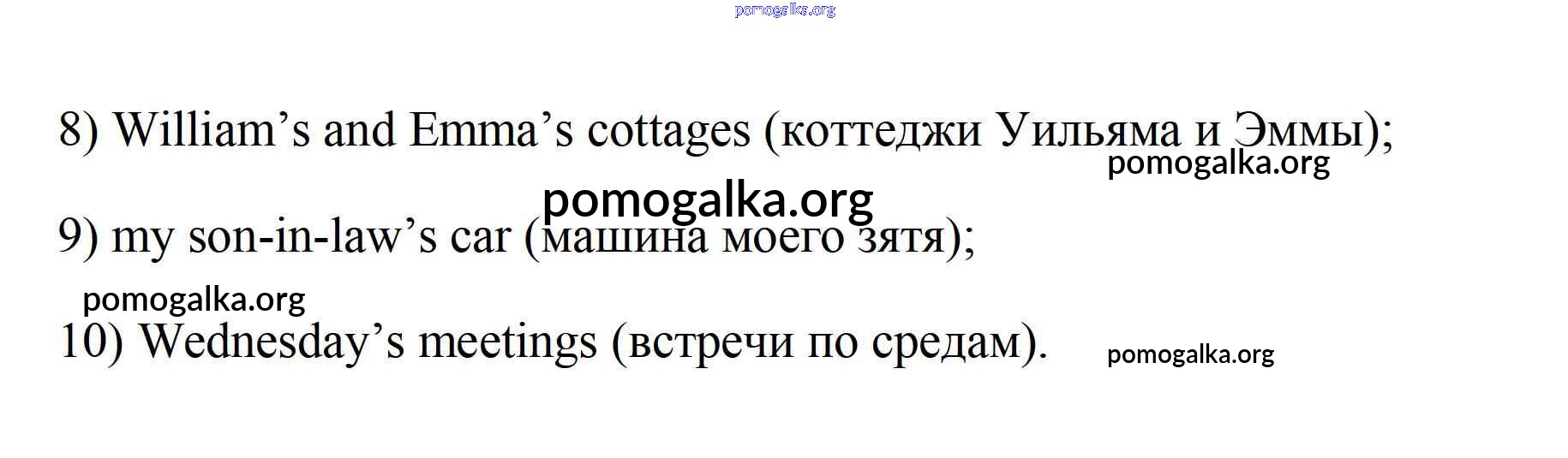 8) William's and Emma's cottages (коттеджи Уильяма и Эммы);

9) my son-in-law's car (машина моего зятя);

10) Wednesday's meetings (встречи по средам).

pomogalka.org